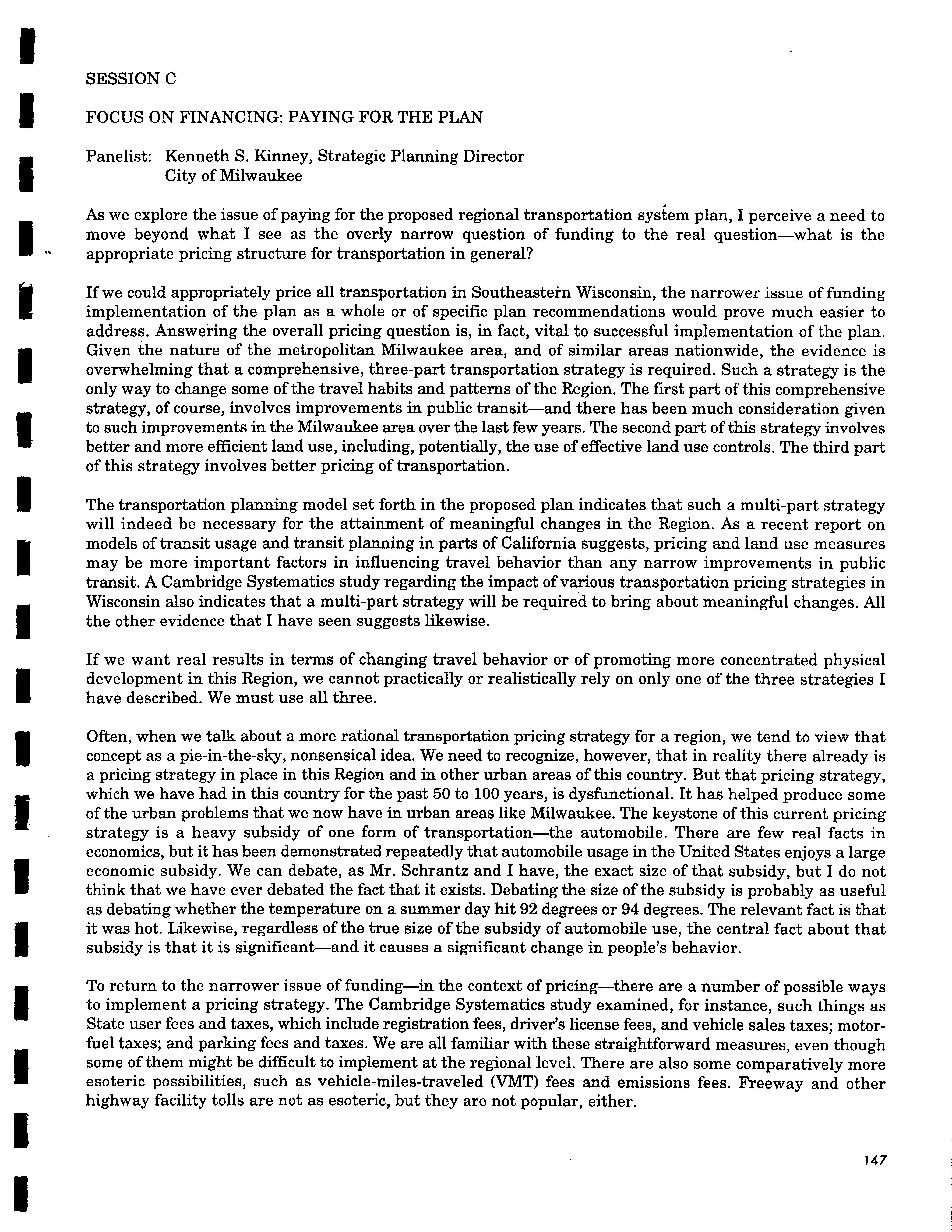 SESSION C

FOCUS ON FINANCING: PAYING FOR THE PLAN

Panelist: Kenneth S. Kinney, Strategic Planning Director
City of Milwaukee

As we explore the issue of paying for the proposed regional transportation system plan, I perceive a need to move beyond what I see as the overly narrow question of funding to the real question—what is the appropriate pricing structure for transportation in general?

If we could appropriately price all transportation in Southeastern Wisconsin, the narrower issue of funding implementation of the plan as a whole or of specific plan recommendations would prove much easier to address. Answering the overall pricing question is, in fact, vital to successful implementation of the plan. Given the nature of the metropolitan Milwaukee area, and of similar areas nationwide, the evidence is overwhelming that a comprehensive, three-part transportation strategy is required. Such a strategy is the only way to change some of the travel habits and patterns of the Region. The first part of this comprehensive strategy, of course, involves improvements in public transit—and there has been much consideration given to such improvements in the Milwaukee area over the last few years. The second part of this strategy involves better and more efficient land use, including, potentially, the use of effective land use controls. The third part of this strategy involves better pricing of transportation.

The transportation planning model set forth in the proposed plan indicates that such a multi-part strategy will indeed be necessary for the attainment of meaningful changes in the Region. As a recent report on models of transit usage and transit planning in parts of California suggests, pricing and land use measures may be more important factors in influencing travel behavior than any narrow improvements in public transit. A Cambridge Systematics study regarding the impact of various transportation pricing strategies in Wisconsin also indicates that a multi-part strategy will be required to bring about meaningful changes. All the other evidence that I have seen suggests likewise.

If we want real results in terms of changing travel behavior or of promoting more concentrated physical development in this Region, we cannot practically or realistically rely on only one of the three strategies I have described. We must use all three.

Often, when we talk about a more rational transportation pricing strategy for a region, we tend to view that concept as a pie-in-the-sky, nonsensical idea. We need to recognize, however, that in reality there already is a pricing strategy in place in this Region and in other urban areas of this country. But that pricing strategy, which we have had in this country for the past 50 to 100 years, is dysfunctional. It has helped produce some of the urban problems that we now have in urban areas like Milwaukee. The keystone of this current pricing strategy is a heavy subsidy of one form of transportation—the automobile. There are few real facts in economics, but it has been demonstrated repeatedly that automobile usage in the United States enjoys a large economic subsidy. We can debate, as Mr. Schrantz and I have, the exact size of that subsidy, but I do not think that we have ever debated the fact that it exists. Debating the size of the subsidy is probably as useful as debating whether the temperature on a summer day hit 92 degrees or 94 degrees. The relevant fact is that it was hot. Likewise, regardless of the true size of the subsidy of automobile use, the central fact about that subsidy is that it is significant—and it causes a significant change in people's behavior.

To return to the narrower issue of funding—in the context of pricing—there are a number of possible ways to implement a pricing strategy. The Cambridge Systematics study examined, for instance, such things as State user fees and taxes, which include registration fees, driver's license fees, and vehicle sales taxes; motor-fuel taxes; and parking fees and taxes. We are all familiar with these straightforward measures, even though some of them might be difficult to implement at the regional level. There are also some comparatively more esoteric possibilities, such as vehicle-miles-traveled (VMT) fees and emissions fees. Freeway and other highway facility tolls are not as esoteric, but they are not popular, either.

147